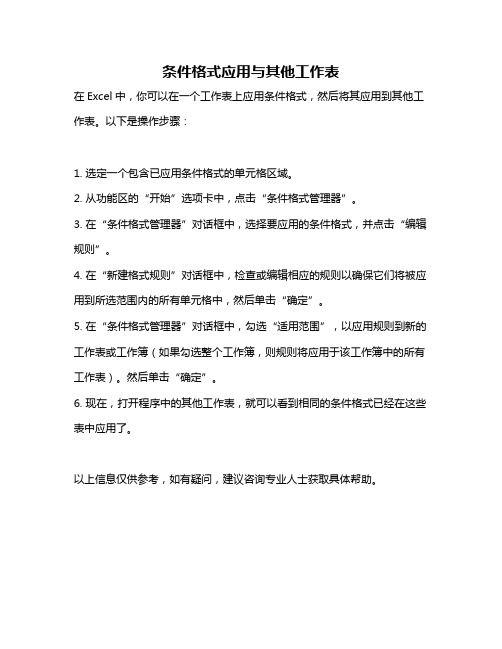 条件格式应用与其他工作表

在 Excel 中，你可以在一个工作表上应用条件格式，然后将其应用到其他工作表。以下是操作步骤：

1. 选定一个包含已应用条件格式的单元格区域。
2. 从功能区的“开始”选项卡中，点击“条件格式管理器”。
3. 在“条件格式管理器”对话框中，选择要应用的条件格式，并点击“编辑规则”。
4. 在“新建格式规则”对话框中，检查或编辑相应的规则以确保它们将被应用到所选范围内的所有单元格中，然后单击“确定”。
5. 在“条件格式管理器”对话框中，勾选“适用范围”，以应用规则到新的工作表或工作簿（如果勾选整个工作簿，则规则将应用于该工作簿中的所有工作表）。然后单击“确定”。
6. 现在，打开程序中的其他工作表，就可以看到相同的条件格式已经在这些表中应用了。

以上信息仅供参考，如有疑问，建议咨询专业人士获取具体帮助。